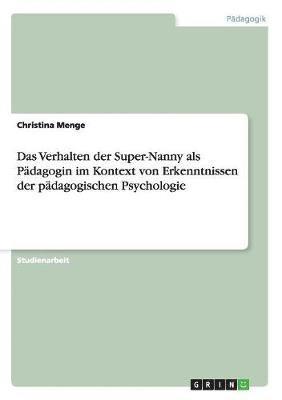 Pädagogik

Christina Menge

Das Verhalten der Super-Nanny als Pädagogin im Kontext von Erkenntnissen der pädagogischen Psychologie

Studienarbeit

GRIN